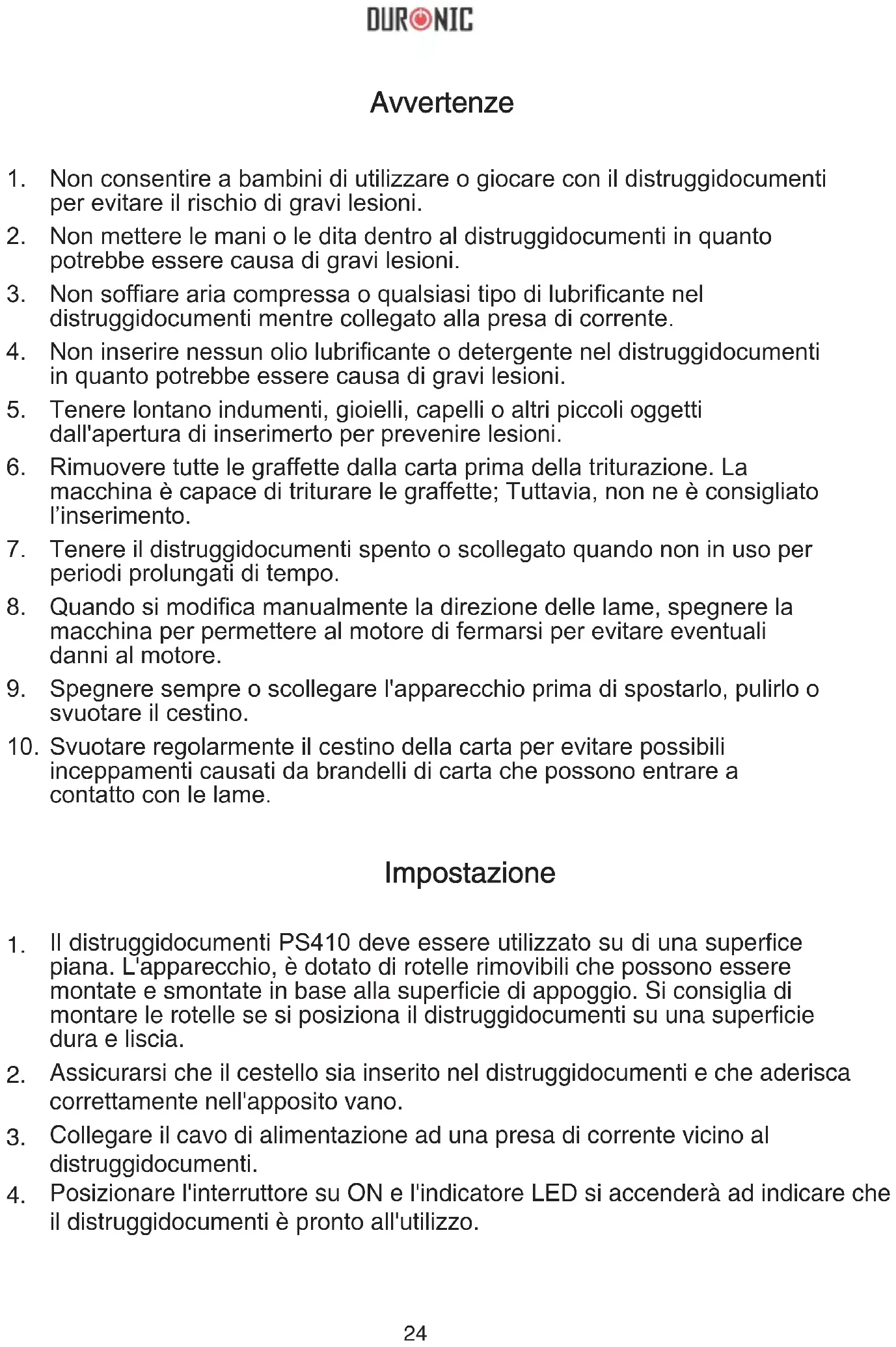 DURONIC

Avvertenze

1. Non consentire a bambini di utilizzare o giocare con il distruggidocumenti per evitare il rischio di gravi lesioni.
2. Non mettere le mani o le dita dentro al distruggidocumenti in quanto potrebbe essere causa di gravi lesioni.
3. Non soffiare aria compressa o qualsiasi tipo di lubrificante nel distruggidocumenti mentre collegato alla presa di corrente.
4. Non inserire nessun olio lubrificante o detergente nel distruggidocumenti in quanto potrebbe essere causa di gravi lesioni.
5. Tenere lontano indumenti, gioielli, capelli o altri piccoli oggetti dall'apertura di inserimerto per prevenire lesioni.
6. Rimuovere tutte le graffette dalla carta prima della triturazione. La macchina è capace di triturare le graffette; Tuttavia, non ne è consigliato l'inserimento.
7. Tenere il distruggidocumenti spento o scollegato quando non in uso per periodi prolungati di tempo.
8. Quando si modifica manualmente la direzione delle lame, spegnere la macchina per permettere al motore di fermarsi per evitare eventuali danni al motore.
9. Spegnere sempre o scollegare l'apparecchio prima di spostarlo, pulirlo o svuotare il cestino.
10. Svuotare regolarmente il cestino della carta per evitare possibili inceppamenti causati da brandelli di carta che possono entrare a contatto con le lame.

Impostazione

1. Il distruggidocumenti PS410 deve essere utilizzato su di una superfice piana. L'apparecchio, è dotato di rotelle rimovibili che possono essere montate e smontate in base alla superficie di appoggio. Si consiglia di montare le rotelle se si posiziona il distruggidocumenti su una superficie dura e liscia.
2. Assicurarsi che il cestello sia inserito nel distruggidocumenti e che aderisca correttamente nell'apposito vano.
3. Collegare il cavo di alimentazione ad una presa di corrente vicino al distruggidocumenti.
4. Posizionare l'interruttore su ON e l'indicatore LED si accenderà ad indicare che il distruggidocumenti è pronto all'utilizzo.

24